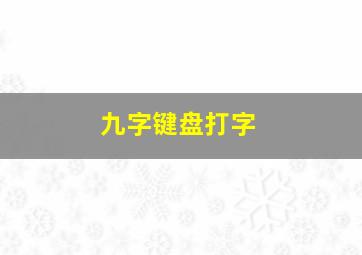 九字键盘打字